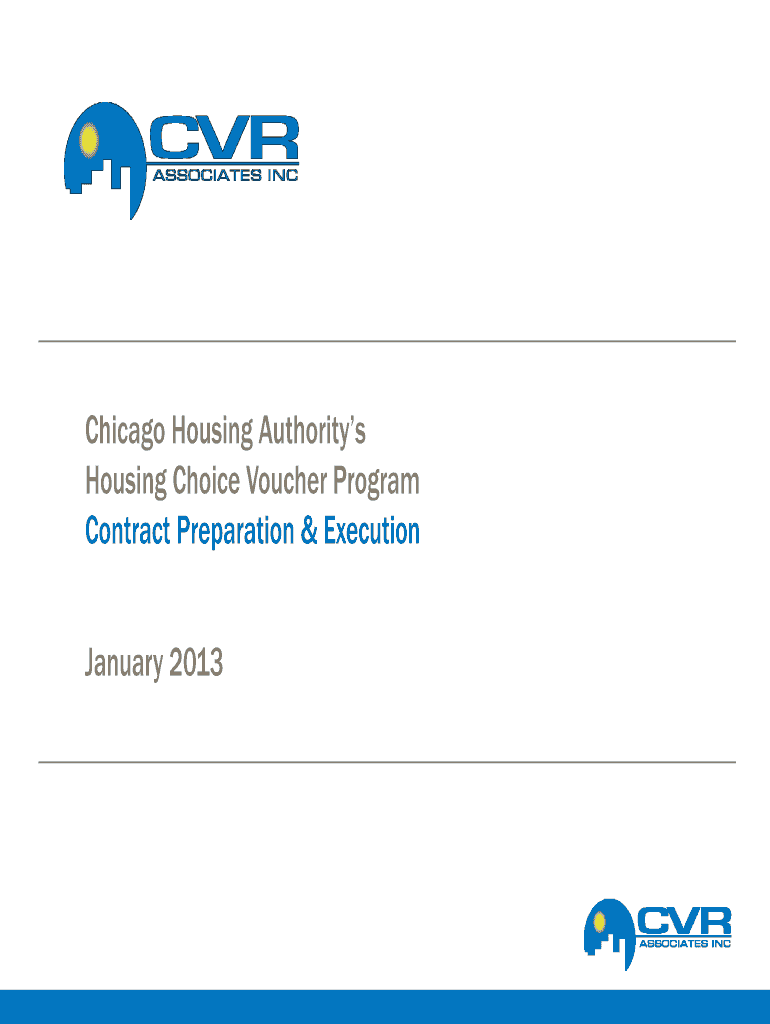 CVR
ASSOCIATES INC

Chicago Housing Authority's
Housing Choice Voucher Program
Contract Preparation & Execution

January 2013

CVR
ASSOCIATES INC